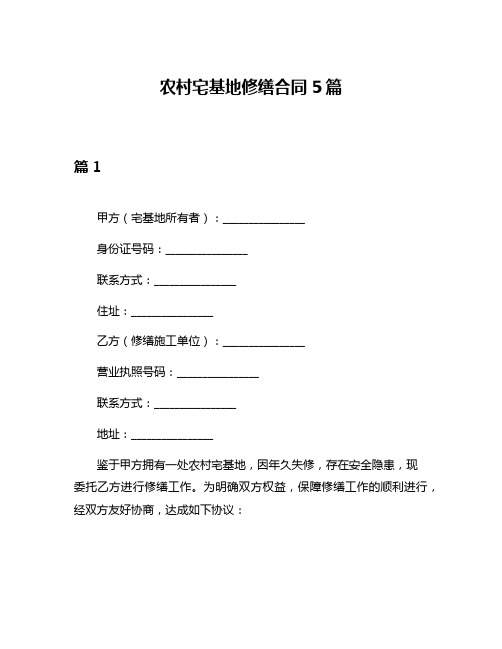 农村宅基地修缮合同 5 篇

篇 1

甲方（宅基地所有者）：______________

身份证号码：______________

联系方式：______________

住址：______________

乙方（修缮施工单位）：______________

营业执照号码：______________

联系方式：______________

地址：______________

鉴于甲方拥有一处农村宅基地，因年久失修，存在安全隐患，现委托乙方进行修缮工作。为明确双方权益，保障修缮工作的顺利进行，经双方友好协商，达成如下协议：